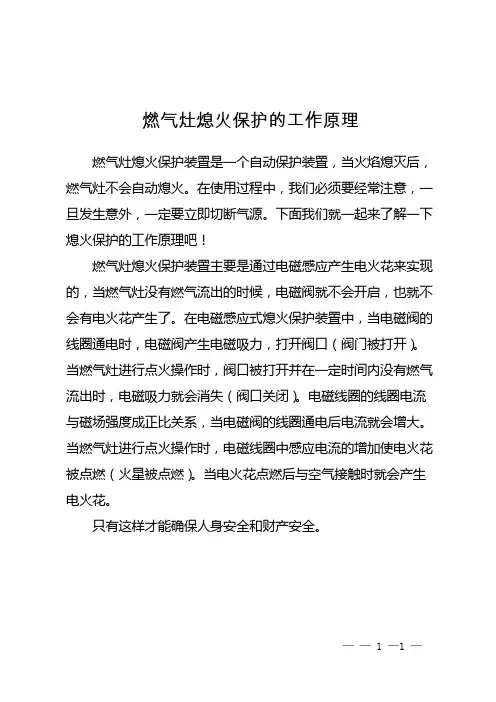 燃气灶熄火保护的工作原理

燃气灶熄火保护装置是一个自动保护装置，当火焰熄灭后，燃气灶不会自动熄火。在使用过程中，我们必须要经常注意，一旦发生意外，一定要立即切断气源。下面我们就一起来了解一下熄火保护的工作原理吧！

燃气灶熄火保护装置主要是通过电磁感应产生电火花来实现的，当燃气灶没有燃气流出的时候，电磁阀就不会开启，也就不会有电火花产生了。在电磁感应式熄火保护装置中，当电磁阀的线圈通电时，电磁阀产生电磁吸力，打开阀口（阀门被打开）。当燃气灶进行点火操作时，阀口被打开并在一定时间内没有燃气流出时，电磁吸力就会消失（阀口关闭）。电磁线圈的线圈电流与磁场强度成正比关系，当电磁阀的线圈通电后电流就会增大。当燃气灶进行点火操作时，电磁线圈中感应电流的增加使电火花被点燃（火星被点燃）。当电火花点燃后与空气接触时就会产生电火花。

只有这样才能确保人身安全和财产安全。

— — 1 —1 —